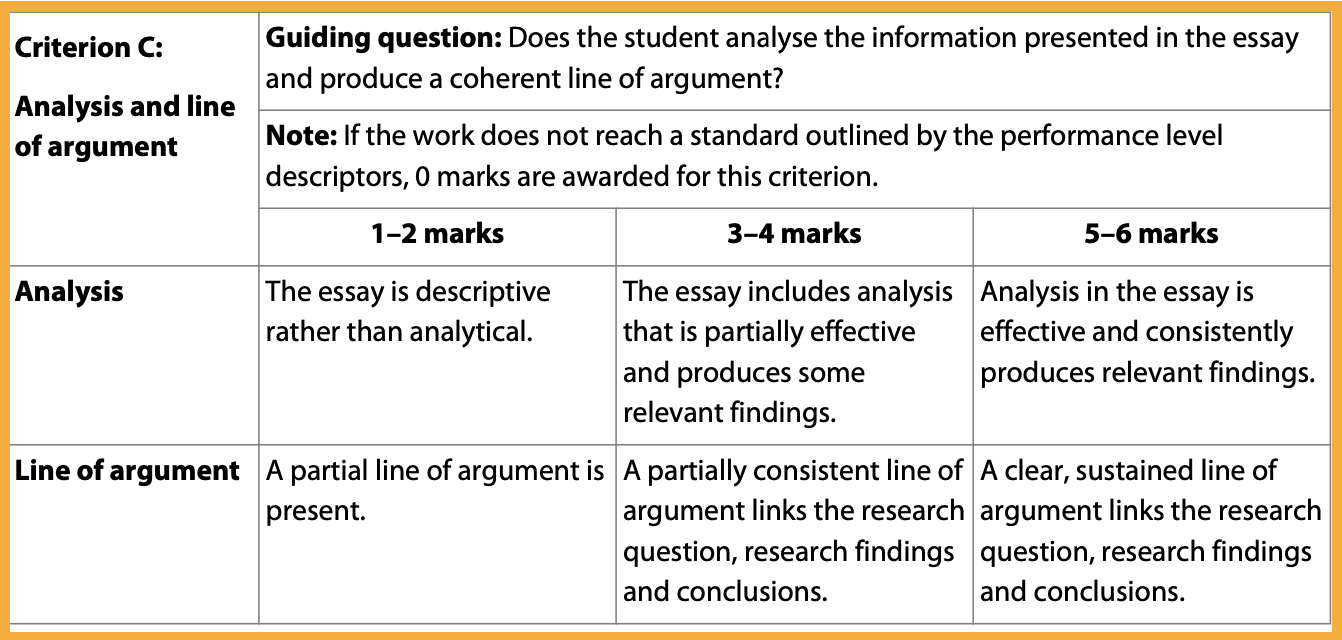 | Criterion C: Analysis and line of argument | Guiding question: Does the student analyse the information presented in the essay and produce a coherent line of argument? | | |
|---|---|---|---|
| | Note: If the work does not reach a standard outlined by the performance level descriptors, 0 marks are awarded for this criterion. | | |
| | 1–2 marks | 3–4 marks | 5–6 marks |
| Analysis | The essay is descriptive rather than analytical. | The essay includes analysis that is partially effective and produces some relevant findings. | Analysis in the essay is effective and consistently produces relevant findings. |
| Line of argument | A partial line of argument is present. | A partially consistent line of argument links the research question, research findings and conclusions. | A clear, sustained line of argument links the research question, research findings and conclusions. |